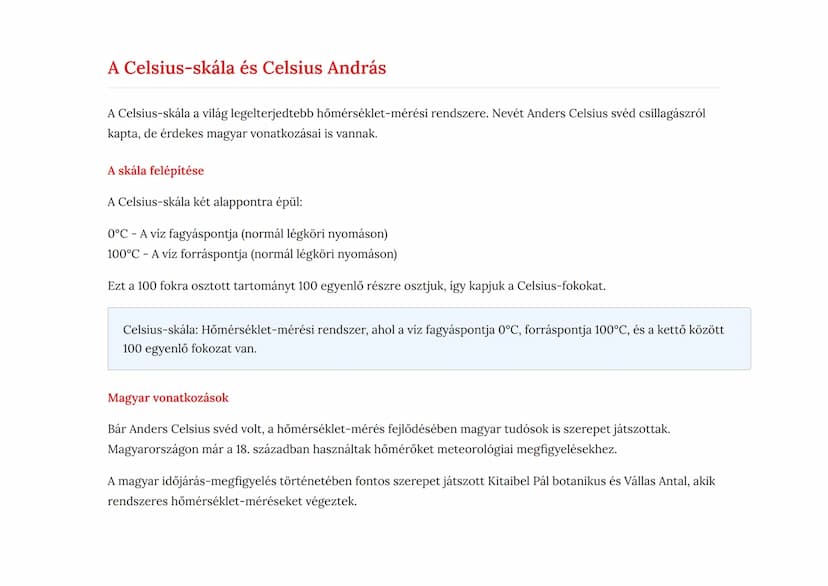 A Celsius-skála és Celsius András

A Celsius-skála a világ legelterjedtebb hőmérséklet-mérési rendszere. Nevét Anders Celsius svéd csillagászról kapta, de érdekes magyar vonatkozásai is vannak.

A skála felépítése

A Celsius-skála két alappontra épül:

0°C - A víz fagyáspontja (normál légköri nyomáson)
100°C - A víz forráspontja (normál légköri nyomáson)

Ezt a 100 fokra osztott tartományt 100 egyenlő részre osztjuk, így kapjuk a Celsius-fokokat.

Celsius-skála: Hőmérséklet-mérési rendszer, ahol a víz fagyáspontja 0°C, forráspontja 100°C, és a kettő között 100 egyenlő fokozat van.

Magyar vonatkozások

Bár Anders Celsius svéd volt, a hőmérséklet-mérés fejlődésében magyar tudósok is szerepet játszottak. Magyarországon már a 18. században használtak hőmérőket meteorológiai megfigyelésekhez.

A magyar időjárás-megfigyelés történetében fontos szerepet játszott Kitaibel Pál botanikus és Vállas Antal, akik rendszeres hőmérséklet-méréseket végeztek.